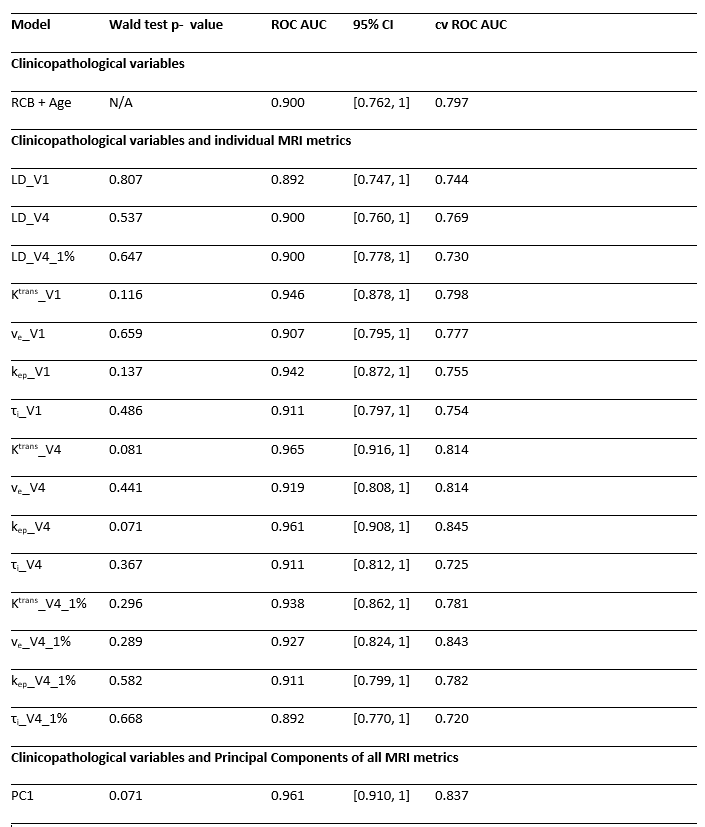 | Model | Wald test p- value | ROC AUC | 95% CI | cv ROC AUC |
|---|---|---|---|---|
| **Clinicopathological variables** | | | | |
| RCB + Age | N/A | 0.900 | [0.762, 1] | 0.797 |
| **Clinicopathological variables and individual MRI metrics** | | | | |
| LD_V1 | 0.807 | 0.892 | [0.747, 1] | 0.744 |
| LD_V4 | 0.537 | 0.900 | [0.760, 1] | 0.769 |
| LD_V4_1% | 0.647 | 0.900 | [0.778, 1] | 0.730 |
| $K^{trans}$_V1 | 0.116 | 0.946 | [0.878, 1] | 0.798 |
| $v_e$_V1 | 0.659 | 0.907 | [0.795, 1] | 0.777 |
| $k_{ep}$_V1 | 0.137 | 0.942 | [0.872, 1] | 0.755 |
| $\tau_i$_V1 | 0.486 | 0.911 | [0.797, 1] | 0.754 |
| $K^{trans}$_V4 | 0.081 | 0.965 | [0.916, 1] | 0.814 |
| $v_e$_V4 | 0.441 | 0.919 | [0.808, 1] | 0.814 |
| $k_{ep}$_V4 | 0.071 | 0.961 | [0.908, 1] | 0.845 |
| $\tau_i$_V4 | 0.367 | 0.911 | [0.812, 1] | 0.725 |
| $K^{trans}$_V4_1% | 0.296 | 0.938 | [0.862, 1] | 0.781 |
| $v_e$_V4_1% | 0.289 | 0.927 | [0.824, 1] | 0.843 |
| $k_{ep}$_V4_1% | 0.582 | 0.911 | [0.799, 1] | 0.782 |
| $\tau_i$_V4_1% | 0.668 | 0.892 | [0.770, 1] | 0.720 |
| **Clinicopathological variables and Principal Components of all MRI metrics** | | | | |
| PC1 | 0.071 | 0.961 | [0.910, 1] | 0.837 |